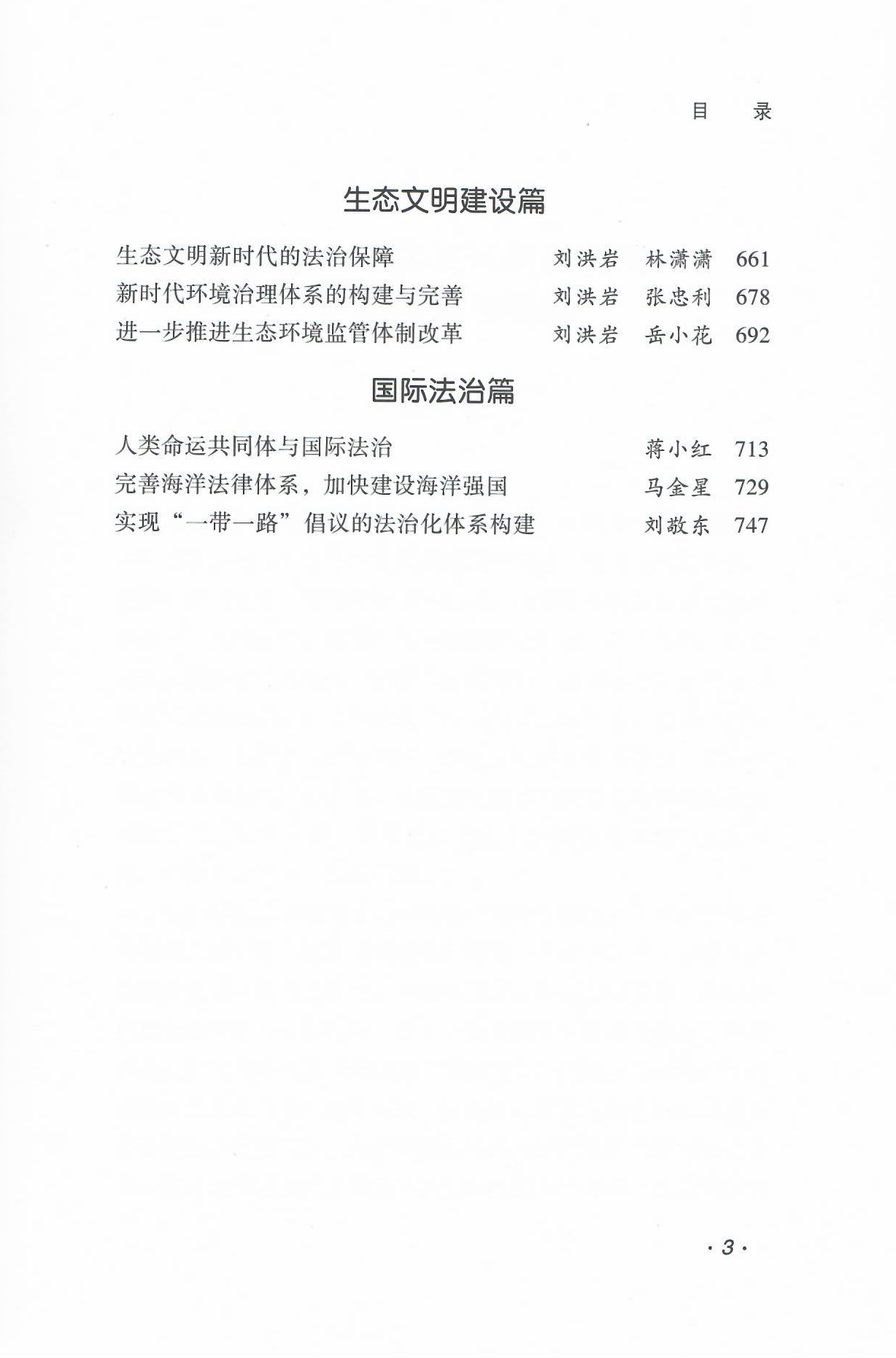 目　录

生态文明建设篇

生态文明新时代的法治保障　刘洪岩　林潇潇　661
新时代环境治理体系的构建与完善　刘洪岩　张忠利　678
进一步推进生态环境监管体制改革　刘洪岩　岳小花　692

国际法治篇

人类命运共同体与国际法治　蒋小红　713
完善海洋法律体系，加快建设海洋强国　马金星　729
实现“一带一路”倡议的法治化体系构建　刘敬东　747

· 3 ·